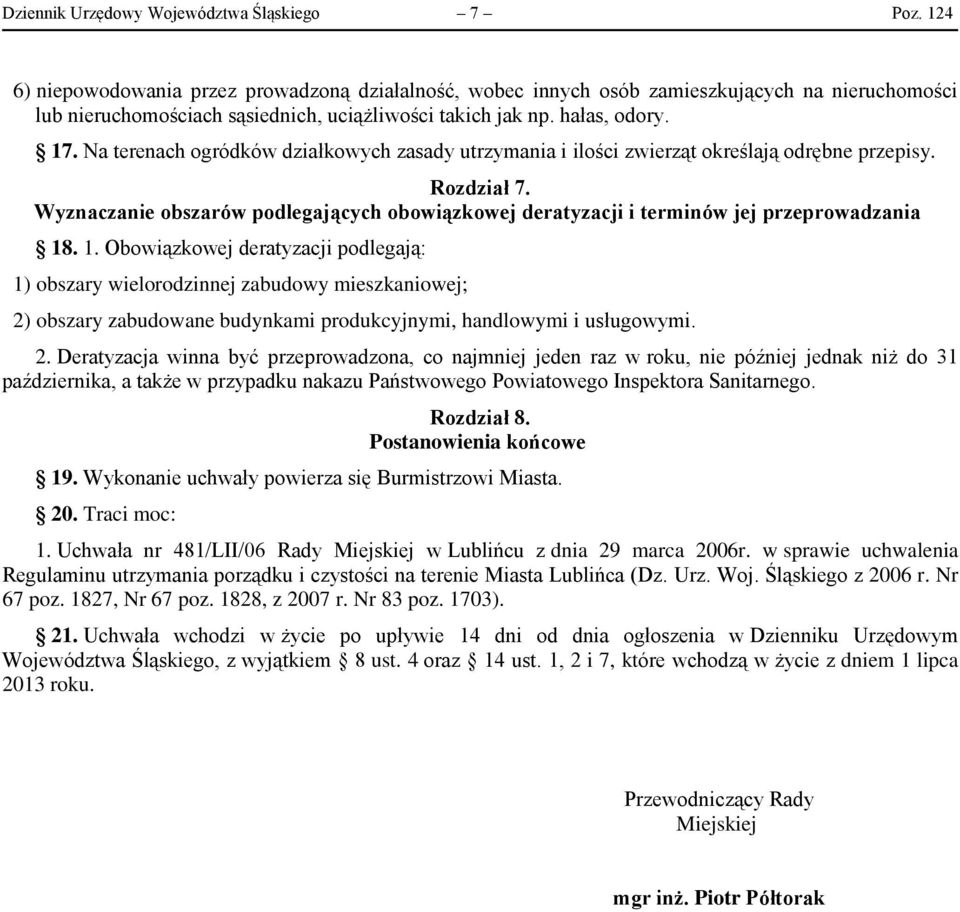 Dziennik Urzędowy Województwa Śląskiego – 7 – Poz. 124

6) niepowodowania przez prowadzoną działalność, wobec innych osób zamieszkujących na nieruchomości lub nieruchomościach sąsiednich, uciążliwości takich jak np. hałas, odory.

§ 17. Na terenach ogródków działkowych zasady utrzymania i ilości zwierząt określają odrębne przepisy.

Rozdział 7.
Wyznaczanie obszarów podlegających obowiązkowej deratyzacji i terminów jej przeprowadzania

§ 18. 1. Obowiązkowej deratyzacji podlegają:

1) obszary wielorodzinnej zabudowy mieszkaniowej;

2) obszary zabudowane budynkami produkcyjnymi, handlowymi i usługowymi.

2. Deratyzacja winna być przeprowadzona, co najmniej jeden raz w roku, nie później jednak niż do 31 października, a także w przypadku nakazu Państwowego Powiatowego Inspektora Sanitarnego.

Rozdział 8.
Postanowienia końcowe

§ 19. Wykonanie uchwały powierza się Burmistrzowi Miasta.

§ 20. Traci moc:

1. Uchwała nr 481/LII/06 Rady Miejskiej w Lublińcu z dnia 29 marca 2006r. w sprawie uchwalenia Regulaminu utrzymania porządku i czystości na terenie Miasta Lublińca (Dz. Urz. Woj. Śląskiego z 2006 r. Nr 67 poz. 1827, Nr 67 poz. 1828, z 2007 r. Nr 83 poz. 1703).

§ 21. Uchwała wchodzi w życie po upływie 14 dni od dnia ogłoszenia w Dzienniku Urzędowym Województwa Śląskiego, z wyjątkiem § 8 ust. 4 oraz § 14 ust. 1, 2 i 7, które wchodzą w życie z dniem 1 lipca 2013 roku.

Przewodniczący Rady
Miejskiej

mgr inż. Piotr Półtorak